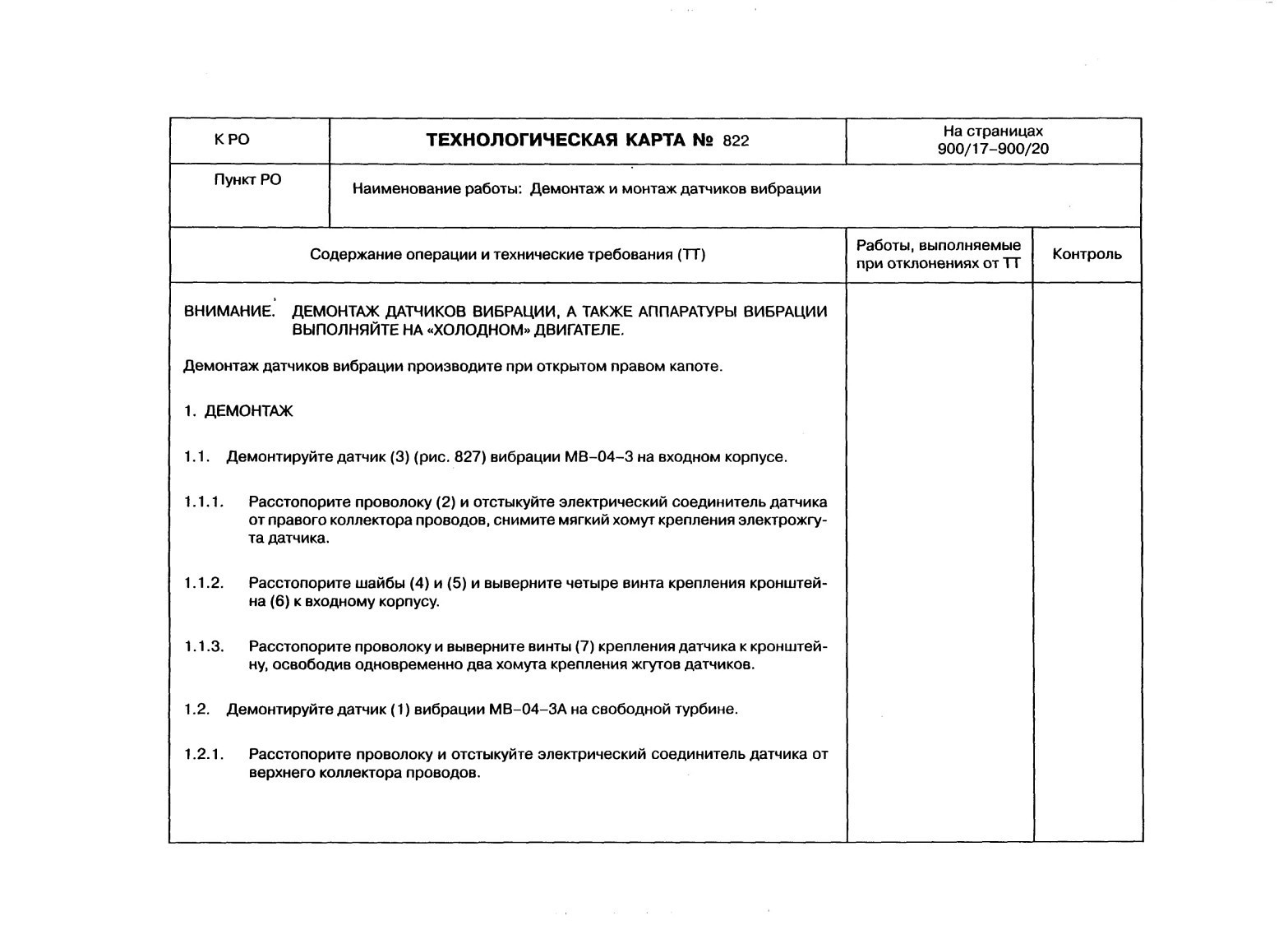 | К РО | ТЕХНОЛОГИЧЕСКАЯ КАРТА № 822 | На страницах 900/17–900/20 |
|---|---|---|
| Пункт РО | Наименование работы: Демонтаж и монтаж датчиков вибрации | |

| Содержание операции и технические требования (ТТ) | Работы, выполняемые при отклонениях от ТТ | Контроль |
|---|---|---|
| ВНИМАНИЕ. ДЕМОНТАЖ ДАТЧИКОВ ВИБРАЦИИ, А ТАКЖЕ АППАРАТУРЫ ВИБРАЦИИ ВЫПОЛНЯЙТЕ НА «ХОЛОДНОМ» ДВИГАТЕЛЕ. | | |

Демонтаж датчиков вибрации производите при открытом правом капоте.

1. ДЕМОНТАЖ

1.1. Демонтируйте датчик (3) (рис. 827) вибрации МВ–04–3 на входном корпусе.

1.1.1. Расстопорите проволоку (2) и отстыкуйте электрический соединитель датчика от правого коллектора проводов, снимите мягкий хомут крепления электрожгута датчика.

1.1.2. Расстопорите шайбы (4) и (5) и выверните четыре винта крепления кронштейна (6) к входному корпусу.

1.1.3. Расстопорите проволоку и выверните винты (7) крепления датчика к кронштейну, освободив одновременно два хомута крепления жгутов датчиков.

1.2. Демонтируйте датчик (1) вибрации МВ–04–3А на свободной турбине.

1.2.1. Расстопорите проволоку и отстыкуйте электрический соединитель датчика от верхнего коллектора проводов.